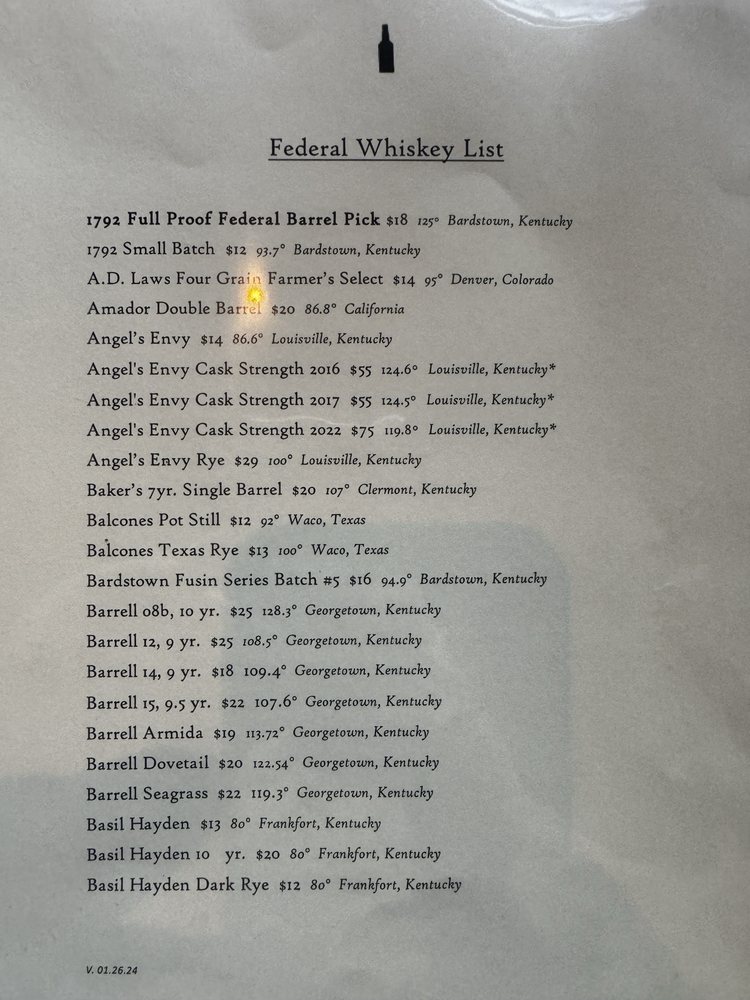 Federal Whiskey List

1792 Full Proof Federal Barrel Pick $18 125° Bardstown, Kentucky

1792 Small Batch $12 93.7° Bardstown, Kentucky

A.D. Laws Four Grain Farmer's Select $14 95° Denver, Colorado

Amador Double Barrel $20 86.8° California

Angel's Envy $14 86.6° Louisville, Kentucky

Angel's Envy Cask Strength 2016 $55 124.6° Louisville, Kentucky*

Angel's Envy Cask Strength 2017 $55 124.5° Louisville, Kentucky*

Angel's Envy Cask Strength 2022 $75 119.8° Louisville, Kentucky*

Angel's Envy Rye $29 100° Louisville, Kentucky

Baker's 7yr. Single Barrel $20 107° Clermont, Kentucky

Balcones Pot Still $12 92° Waco, Texas

Balcones Texas Rye $13 100° Waco, Texas

Bardstown Fusin Series Batch #5 $16 94.9° Bardstown, Kentucky

Barrell 08b, 10 yr. $25 128.3° Georgetown, Kentucky

Barrell 12, 9 yr. $25 108.5° Georgetown, Kentucky

Barrell 14, 9 yr. $18 109.4° Georgetown, Kentucky

Barrell 15, 9.5 yr. $22 107.6° Georgetown, Kentucky

Barrell Armida $19 113.72° Georgetown, Kentucky

Barrell Dovetail $20 122.54° Georgetown, Kentucky

Barrell Seagrass $22 119.3° Georgetown, Kentucky

Basil Hayden $13 80° Frankfort, Kentucky

Basil Hayden 10 yr. $20 80° Frankfort, Kentucky

Basil Hayden Dark Rye $12 80° Frankfort, Kentucky

V. 01.26.24